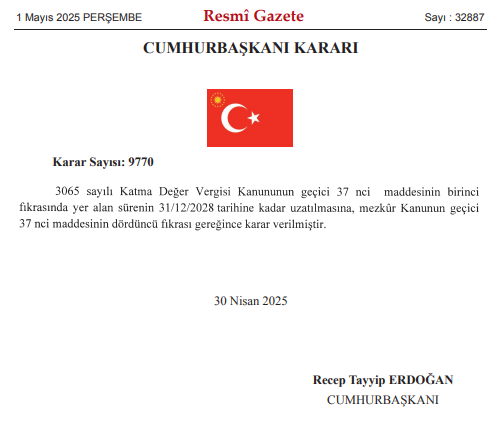 1 Mayıs 2025 PERŞEMBE

Resmî Gazete

Sayı : 32887

CUMHURBAŞKANI KARARI

Karar Sayısı: 9770

3065 sayılı Katma Değer Vergisi Kanununun geçici 37 nci maddesinin birinci fıkrasında yer alan sürenin 31/12/2028 tarihine kadar uzatılmasına, mezkûr Kanunun geçici 37 nci maddesinin dördüncü fıkrası gereğince karar verilmiştir.

30 Nisan 2025

Recep Tayyip ERDOĞAN
CUMHURBAŞKANI